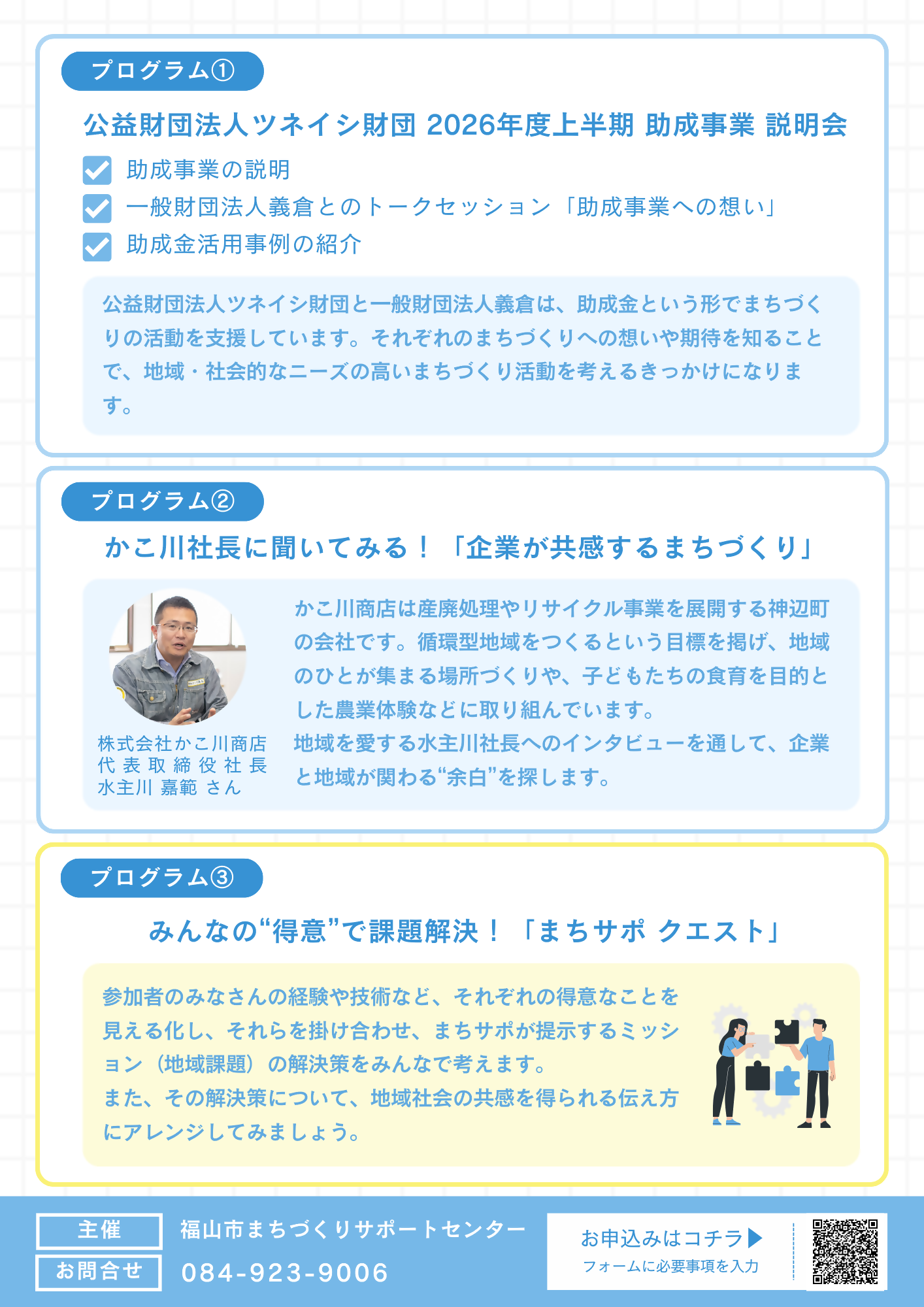 プログラム①

公益財団法人ツネイシ財団 2026年度上半期 助成事業 説明会

☑ 助成事業の説明
☑ 一般財団法人義倉とのトークセッション「助成事業への想い」
☑ 助成金活用事例の紹介

公益財団法人ツネイシ財団と一般財団法人義倉は、助成金という形でまちづくりの活動を支援しています。それぞれのまちづくりへの想いや期待を知ることで、地域・社会的なニーズの高いまちづくり活動を考えるきっかけになります。

プログラム②

かこ川社長に聞いてみる！「企業が共感するまちづくり」

株式会社かこ川商店
代表取締役社長
水主川 嘉範 さん

かこ川商店は産廃処理やリサイクル事業を展開する神辺町の会社です。循環型地域をつくるという目標を掲げ、地域のひとが集まる場所づくりや、子どもたちの食育を目的とした農業体験などに取り組んでいます。
地域を愛する水主川社長へのインタビューを通して、企業と地域が関わる“余白”を探します。

プログラム③

みんなの“得意”で課題解決！「まちサポ クエスト」

参加者のみなさんの経験や技術など、それぞれの得意なことを見える化し、それらを掛け合わせ、まちサポが提示するミッション（地域課題）の解決策をみんなで考えます。
また、その解決策について、地域社会の共感を得られる伝え方にアレンジしてみましょう。

主催 福山市まちづくりサポートセンター
お問合せ 084-923-9006

お申込みはコチラ▶
フォームに必要事項を入力